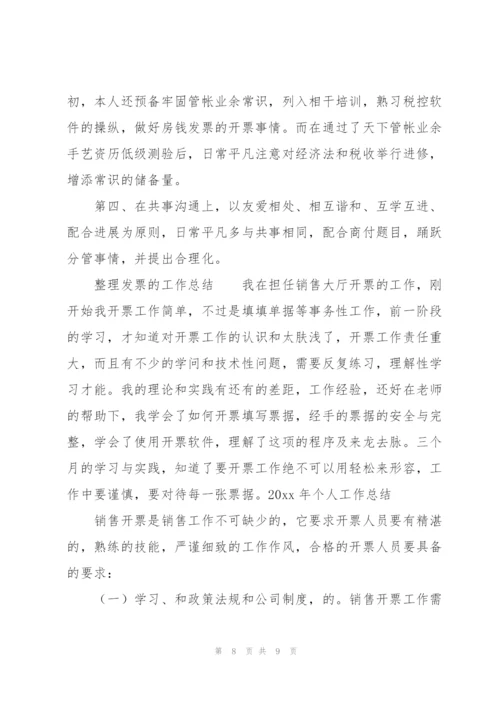 初，本人还预备牢固管帐业余常识，列入相干培训，熟习税控软件的操纵，做好房钱发票的开票事情。而在通过了天下管帐业余手艺资历低级测验后，日常平凡注意对经济法和税收举行进修，增添常识的储备量。

第四、在共事沟通上，以友爱相处、相互谐和、互学互进、配合进展为原则，日常平凡多与共事相同，配合商付题目，踊跃分管事情，并提出合理化。

整理发票的工作总结　　我在担任销售大厅开票的工作，刚开始我开票工作简单，不过是填填单据等事务性工作，前一阶段的学习，才知道对开票工作的认识和太肤浅了，开票工作责任重大，而且有不少的学问和技术性问题，需要反复练习，理解性学习才能。我的理论和实践有还有的差距，工作经验，还好在老师的帮助下，我学会了如何开票填写票据，经手的票据的安全与完整，学会了使用开票软件，理解了这项的程序及来龙去脉。三个月的学习与实践，知道了要开票工作绝不可以用轻松来形容，工作中要谨慎，要对待每一张票据。20xx 年个人工作总结

销售开票是销售工作不可缺少的，它要求开票人员要有精湛的，熟练的技能，严谨细致的工作作风，合格的开票人员要具备的要求：

（一）学习、和政策法规和公司制度，的。销售开票工作需

第 8 页 共 9 页